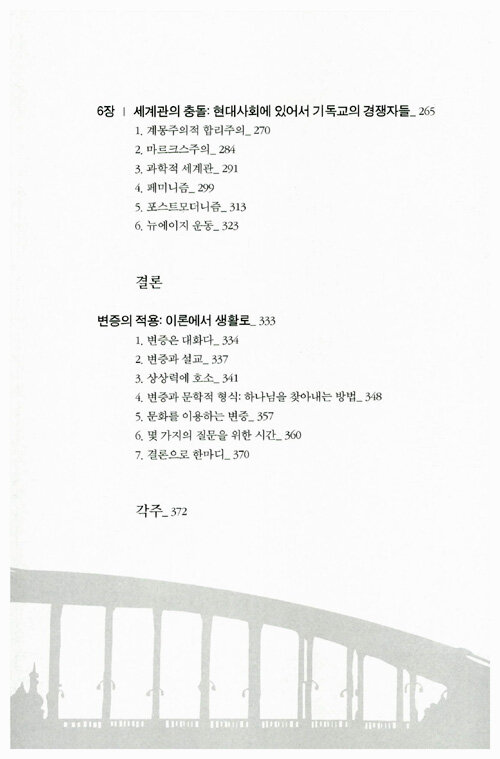 6장 | 세계관의 충돌: 현대사회에 있어서 기독교의 경쟁자들_ 265

1. 계몽주의적 합리주의_ 270
2. 마르크스주의_ 284
3. 과학적 세계관_ 291
4. 페미니즘_ 299
5. 포스트모더니즘_ 313
6. 뉴에이지 운동_ 323

결론

변증의 적용: 이론에서 생활로_ 333

1. 변증은 대화다_ 334
2. 변증과 설교_ 337
3. 상상력에 호소_ 341
4. 변증과 문학적 형식: 하나님을 찾아내는 방법_ 348
5. 문화를 이용하는 변증_ 357
6. 몇 가지의 질문을 위한 시간_ 360
7. 결론으로 한마디_ 370

각주_ 372